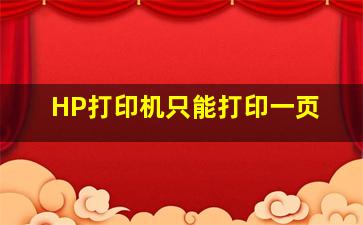 HP打印机只能打印一页